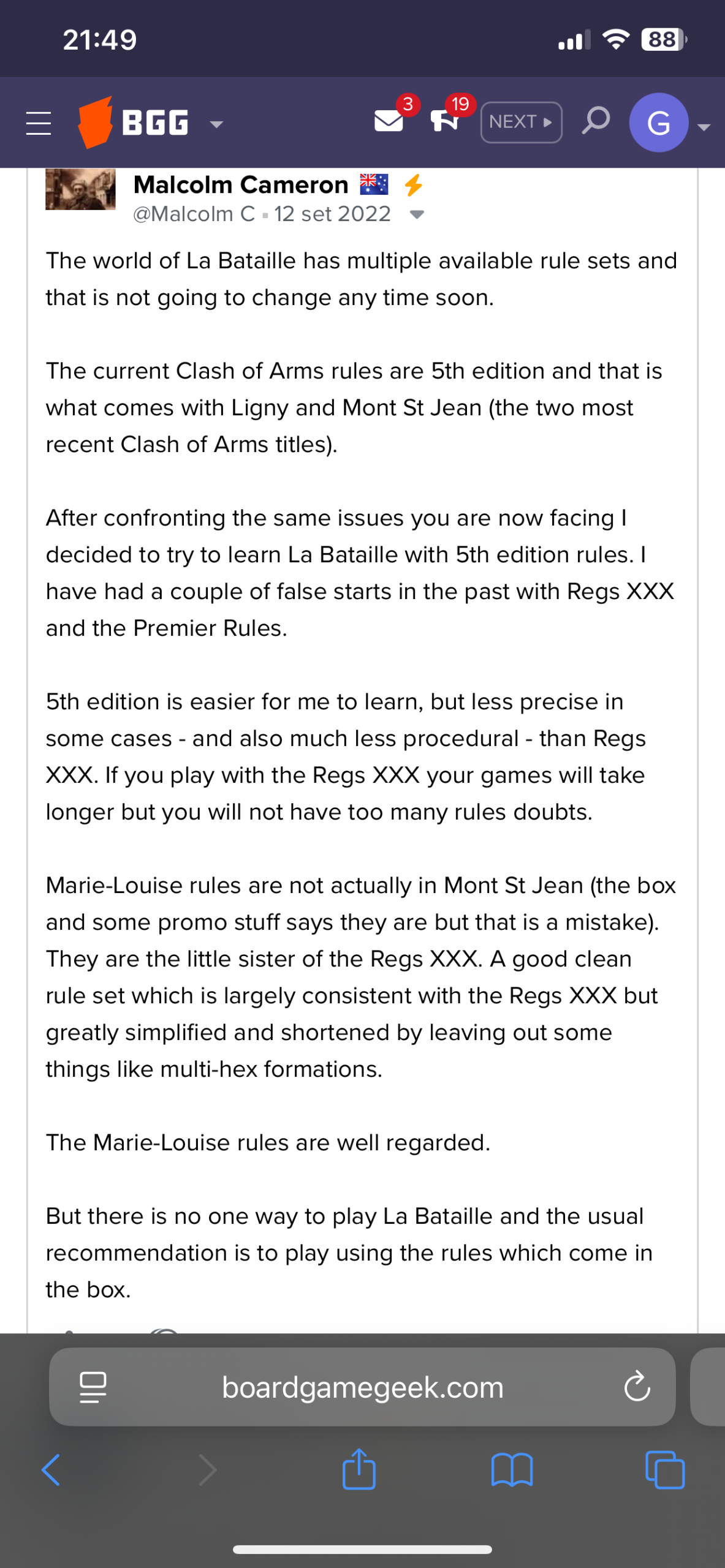 21:49

88

BGG

3

19

NEXT

G

Malcolm Cameron
@Malcolm C • 12 set 2022

The world of La Bataille has multiple available rule sets and that is not going to change any time soon.

The current Clash of Arms rules are 5th edition and that is what comes with Ligny and Mont St Jean (the two most recent Clash of Arms titles).

After confronting the same issues you are now facing I decided to try to learn La Bataille with 5th edition rules. I have had a couple of false starts in the past with Regs XXX and the Premier Rules.

5th edition is easier for me to learn, but less precise in some cases - and also much less procedural - than Regs XXX. If you play with the Regs XXX your games will take longer but you will not have too many rules doubts.

Marie-Louise rules are not actually in Mont St Jean (the box and some promo stuff says they are but that is a mistake). They are the little sister of the Regs XXX. A good clean rule set which is largely consistent with the Regs XXX but greatly simplified and shortened by leaving out some things like multi-hex formations.

The Marie-Louise rules are well regarded.

But there is no one way to play La Bataille and the usual recommendation is to play using the rules which come in the box.

boardgamegeek.com